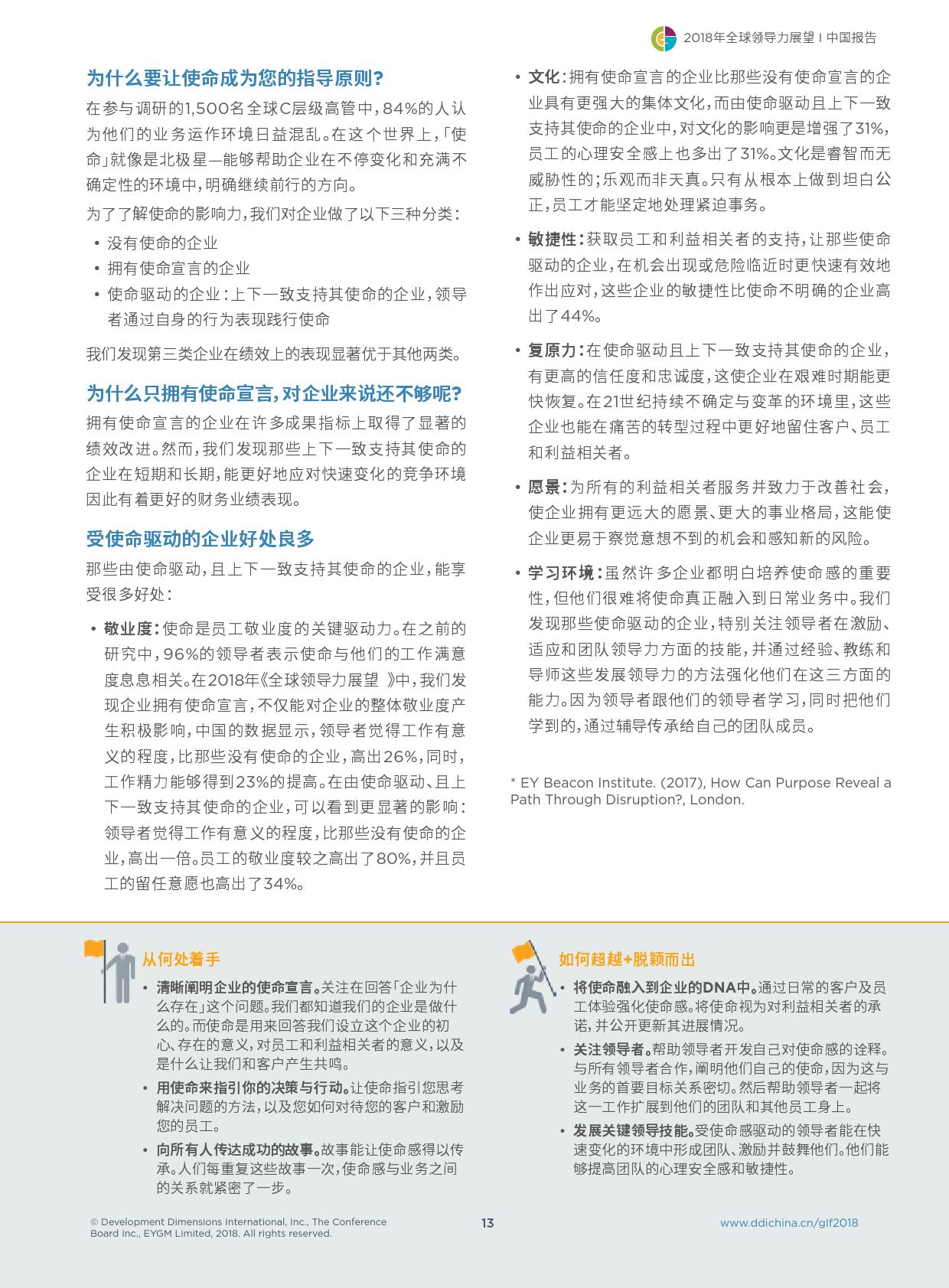 2018年全球领导力展望 | 中国报告

为什么要让使命成为您的指导原则?

在参与调研的1,500名全球C层级高管中，84%的人认为他们的业务运作环境日益混乱。在这个世界上，「使命」就像是北极星—能够帮助企业在不停变化和充满不确定性的环境中，明确继续前行的方向。

为了了解使命的影响力，我们对企业做了以下三种分类：

• 没有使命的企业
• 拥有使命宣言的企业
• 使命驱动的企业：上下一致支持其使命的企业，领导者通过自身的行为表现践行使命

我们发现第三类企业在绩效上的表现显著优于其他两类。

为什么只拥有使命宣言，对企业来说还不够呢?

拥有使命宣言的企业在许多成果指标上取得了显著的绩效改进。然而，我们发现那些上下一致支持其使命的企业在短期和长期，能更好地应对快速变化的竞争环境因此有着更好的财务业绩表现。

受使命驱动的企业好处良多

那些由使命驱动，且上下一致支持其使命的企业，能享受很多好处：

• 敬业度：使命是员工敬业度的关键驱动力。在之前的研究中，96%的领导者表示使命与他们的工作满意度息息相关。在2018年《全球领导力展望 》中，我们发现企业拥有使命宣言，不仅能对企业的整体敬业度产生积极影响，中国的数据显示，领导者觉得工作有意义的程度，比那些没有使命的企业，高出26%，同时，工作精力能够得到23%的提高。在由使命驱动、且上下一致支持其使命的企业，可以看到更显著的影响：领导者觉得工作有意义的程度，比那些没有使命的企业，高出一倍。员工的敬业度较之高出了80%，并且员工的留任意愿也高出了34%。

• 文化：拥有使命宣言的企业比那些没有使命宣言的企业具有更强大的集体文化，而由使命驱动且上下一致支持其使命的企业中，对文化的影响更是增强了31%，员工的心理安全感上也多出了31%。文化是睿智而无威胁性的；乐观而非天真。只有从根本上做到坦白公正，员工才能坚定地处理紧迫事务。

• 敏捷性：获取员工和利益相关者的支持，让那些使命驱动的企业，在机会出现或危险临近时更快速有效地作出应对，这些企业的敏捷性比使命不明确的企业高出了44%。

• 复原力：在使命驱动且上下一致支持其使命的企业，有更高的信任度和忠诚度，这使企业在艰难时期能更快恢复。在21世纪持续不确定与变革的环境里，这些企业也能在痛苦的转型过程中更好地留住客户、员工和利益相关者。

• 愿景：为所有的利益相关者服务并致力于改善社会，使企业拥有更远大的愿景、更大的事业格局，这能使企业更易于察觉意想不到的机会和感知新的风险。

• 学习环境：虽然许多企业都明白培养使命感的重要性，但他们很难将使命真正融入到日常业务中。我们发现那些使命驱动的企业，特别关注领导者在激励、适应和团队领导力方面的技能，并通过经验、教练和导师这些发展领导力的方法强化他们在这三方面的能力。因为领导者跟他们的领导者学习，同时把他们学到的，通过辅导传承给自己的团队成员。

* EY Beacon Institute. (2017), How Can Purpose Reveal a Path Through Disruption?, London.

从何处着手

• 清晰阐明企业的使命宣言。关注在回答「企业为什么存在」这个问题。我们都知道我们的企业是做什么的。而使命是用来回答我们设立这个企业的初心、存在的意义，对员工和利益相关者的意义，以及是什么让我们和客户产生共鸣。
• 用使命来指引你的决策与行动。让使命指引您思考解决问题的方法，以及您如何对待您的客户和激励您的员工。
• 向所有人传达成功的故事。故事能让使命感得以传承。人们每重复这些故事一次，使命感与业务之间的关系就紧密了一步。

如何超越+脱颖而出

• 将使命融入到企业的DNA中。通过日常的客户及员工体验强化使命感。将使命视为对利益相关者的承诺，并公开更新其进展情况。
• 关注领导者。帮助领导者开发自己对使命感的诠释。与所有领导者合作，阐明他们自己的使命，因为这与业务的首要目标关系密切。然后帮助领导者一起将这一工作扩展到他们的团队和其他员工身上。
• 发展关键领导技能。受使命感驱动的领导者能在快速变化的环境中形成团队、激励并鼓舞他们。他们能够提高团队的心理安全感和敏捷性。

© Development Dimensions International, Inc., The Conference Board Inc., EYGM Limited, 2018. All rights reserved.

13

www.ddichina.cn/glf2018